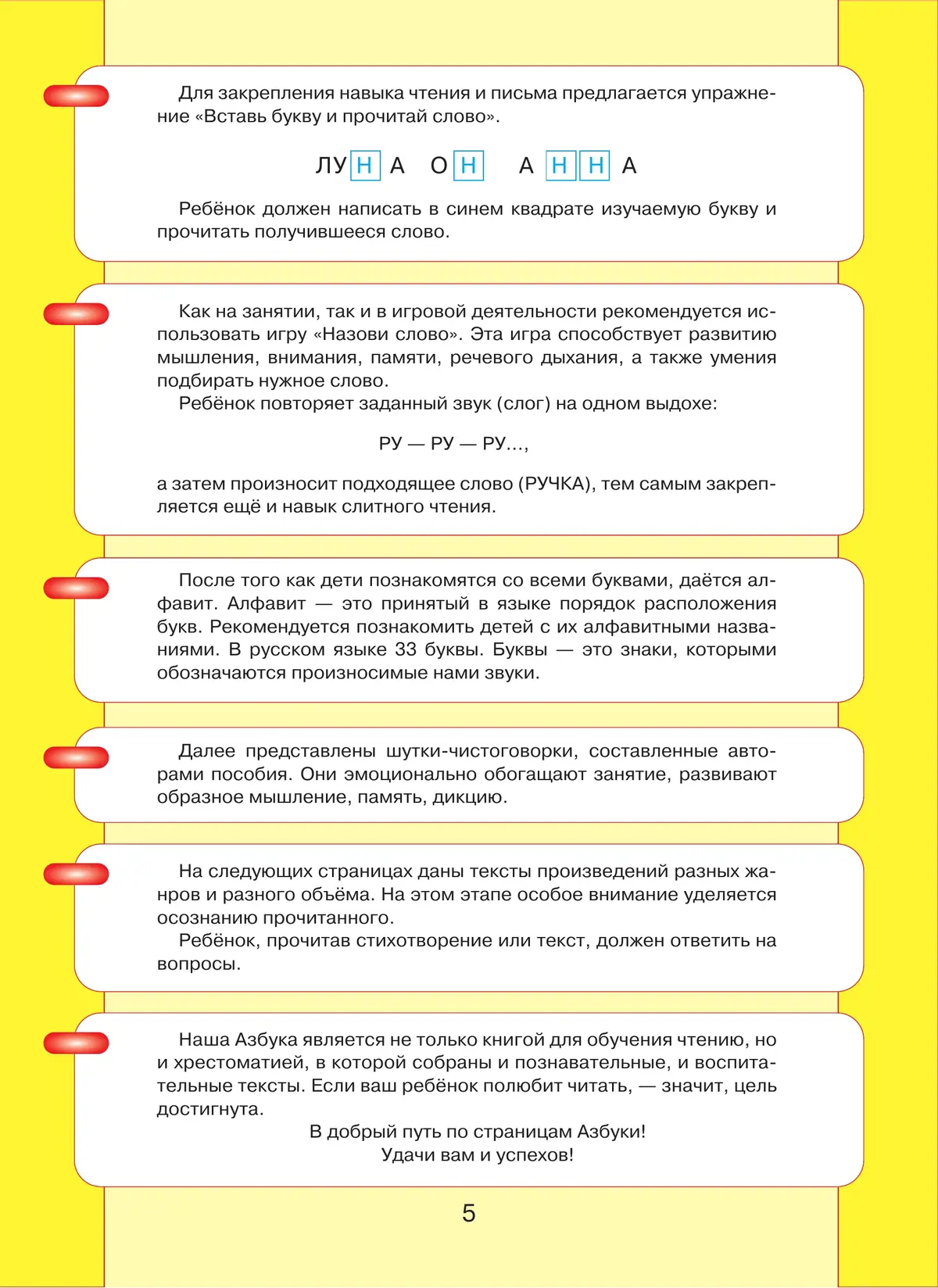 Для закрепления навыка чтения и письма предлагается упражнение «Вставь букву и прочитай слово».

ЛУ Н А О Н А Н Н А

Ребёнок должен написать в синем квадрате изучаемую букву и прочитать получившееся слово.

Как на занятии, так и в игровой деятельности рекомендуется использовать игру «Назови слово». Эта игра способствует развитию мышления, внимания, памяти, речевого дыхания, а также умения подбирать нужное слово.

Ребёнок повторяет заданный звук (слог) на одном выдохе:

РУ — РУ — РУ...,

а затем произносит подходящее слово (РУЧКА), тем самым закрепляется ещё и навык слитного чтения.

После того как дети познакомятся со всеми буквами, даётся алфавит. Алфавит — это принятый в языке порядок расположения букв. Рекомендуется познакомить детей с их алфавитными названиями. В русском языке 33 буквы. Буквы — это знаки, которыми обозначаются произносимые нами звуки.

Далее представлены шутки-чистоговорки, составленные авторами пособия. Они эмоционально обогащают занятие, развивают образное мышление, память, дикцию.

На следующих страницах даны тексты произведений разных жанров и разного объёма. На этом этапе особое внимание уделяется осознанию прочитанного.

Ребёнок, прочитав стихотворение или текст, должен ответить на вопросы.

Наша Азбука является не только книгой для обучения чтению, но и хрестоматией, в которой собраны и познавательные, и воспитательные тексты. Если ваш ребёнок полюбит читать, — значит, цель достигнута.

В добрый путь по страницам Азбуки!
Удачи вам и успехов!

5